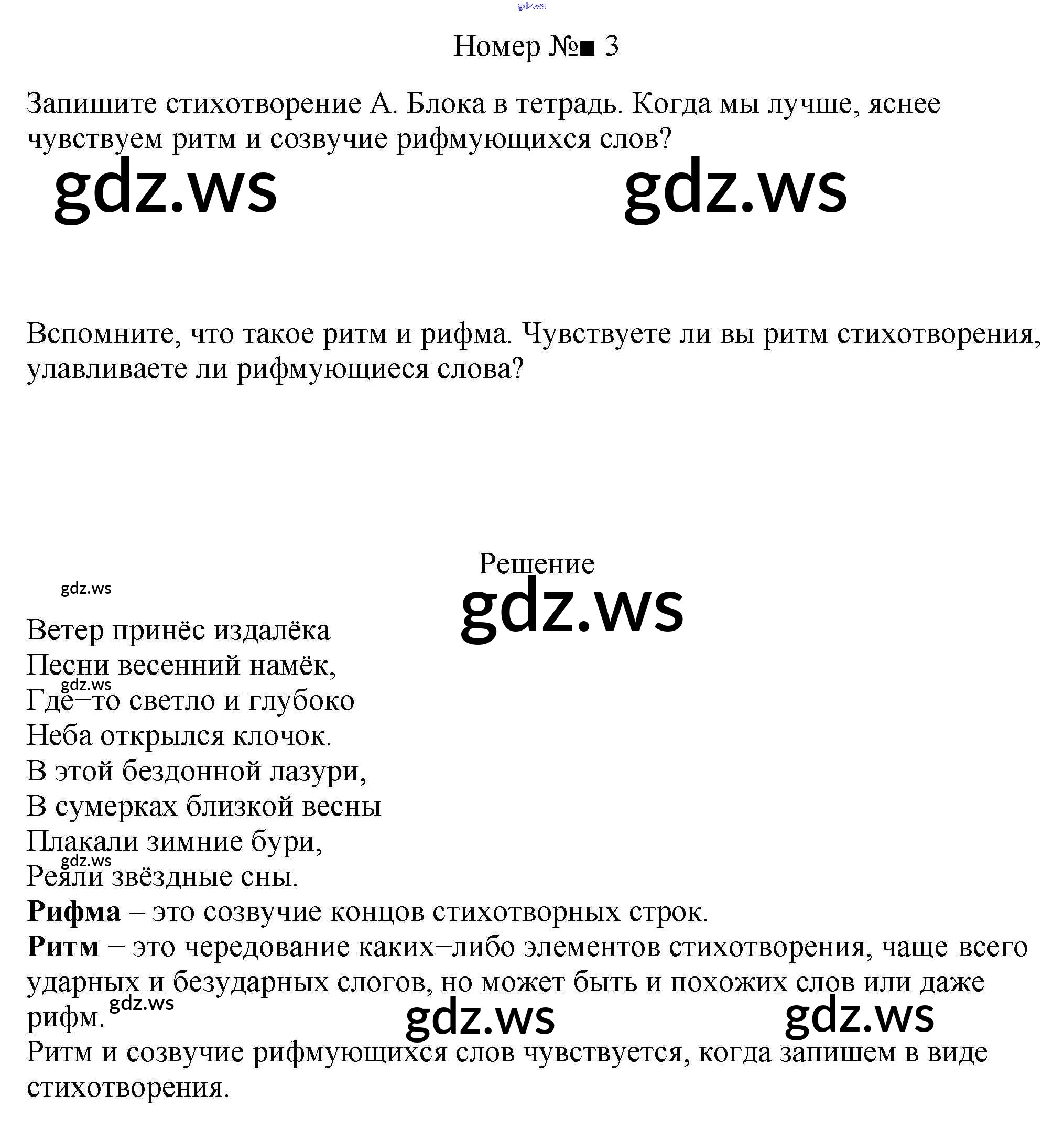 Номер №■ 3

Запишите стихотворение А. Блока в тетрадь. Когда мы лучше, яснее чувствуем ритм и созвучие рифмующихся слов?

Вспомните, что такое ритм и рифма. Чувствуете ли вы ритм стихотворения, улавливаете ли рифмующиеся слова?

Решение

Ветер принёс издалёка
Песни весенний намёк,
Где–то светло и глубоко
Неба открылся клочок.
В этой бездонной лазури,
В сумерках близкой весны
Плакали зимние бури,
Реяли звёздные сны.

Рифма – это созвучие концов стихотворных строк.

Ритм – это чередование каких–либо элементов стихотворения, чаще всего ударных и безударных слогов, но может быть и похожих слов или даже рифм.

Ритм и созвучие рифмующихся слов чувствуется, когда запишем в виде стихотворения.

gdz.ws